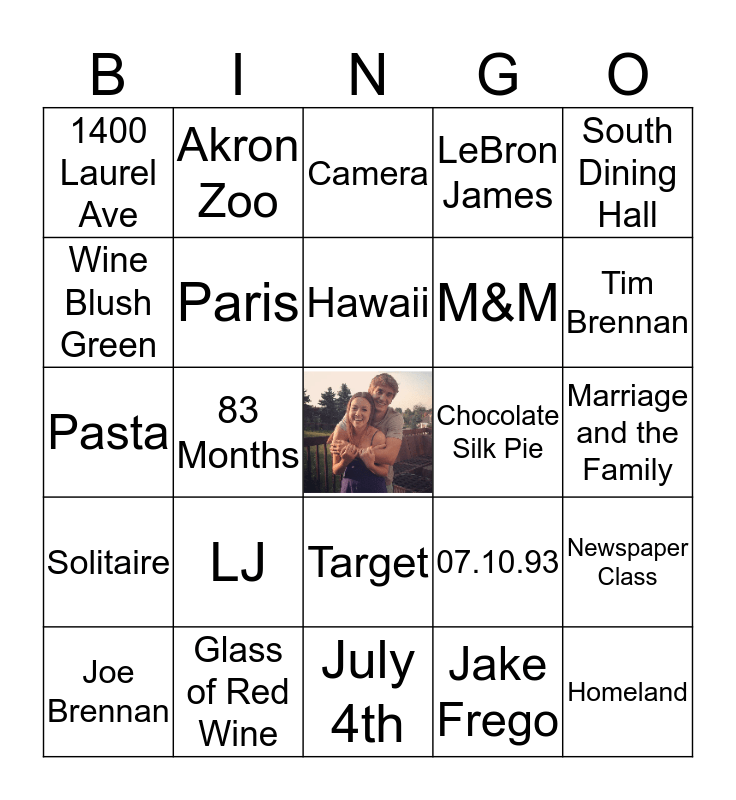 | B | I | N | G | O |
|---|---|---|---|---|
| 1400 Laurel Ave | Akron Zoo | Camera | LeBron James | South Dining Hall |
| Wine Blush Green | Paris | Hawaii | M&M | Tim Brennan |
| Pasta | 83 Months | | Chocolate Silk Pie | Marriage and the Family |
| Solitaire | LJ | Target | 07.10.93 | Newspaper Class |
| Joe Brennan | Glass of Red Wine | July 4th | Jake Frego | Homeland |